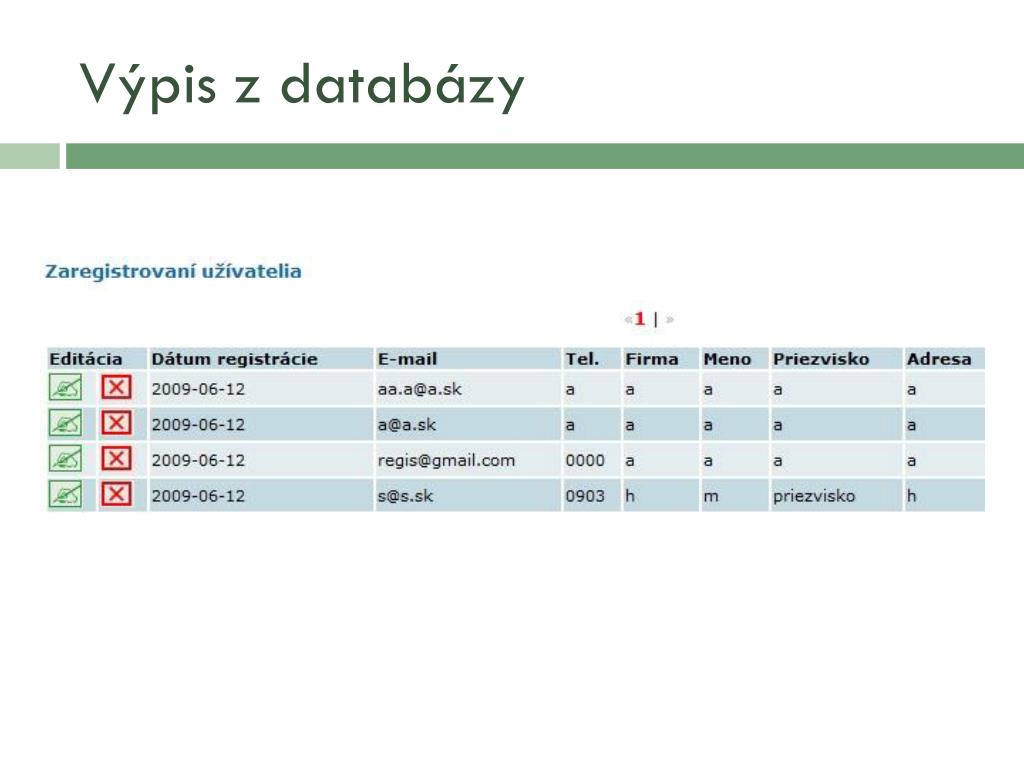 Výpis z databázy

Zaregistrovaní užívatelia

«1 | »

| Editácia | Dátum registrácie | E-mail | Tel. | Firma | Meno | Priezvisko | Adresa |
|---|---|---|---|---|---|---|---|
| | 2009-06-12 | aa.a@a.sk | a | a | a | a | a |
| | 2009-06-12 | a@a.sk | a | a | a | a | a |
| | 2009-06-12 | regis@gmail.com | 0000 | a | a | a | a |
| | 2009-06-12 | s@s.sk | 0903 | h | m | priezvisko | h |